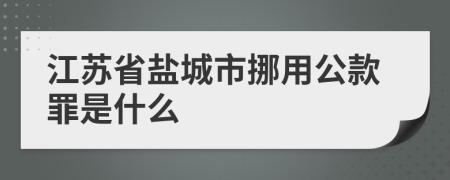 江苏省盐城市挪用公款罪是什么